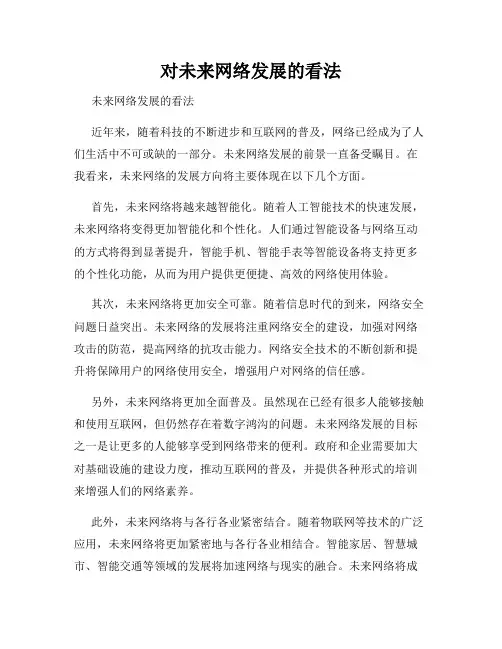 对未来网络发展的看法

未来网络发展的看法

近年来，随着科技的不断进步和互联网的普及，网络已经成为了人们生活中不可或缺的一部分。未来网络发展的前景一直备受瞩目。在我看来，未来网络的发展方向将主要体现在以下几个方面。

首先，未来网络将越来越智能化。随着人工智能技术的快速发展，未来网络将变得更加智能化和个性化。人们通过智能设备与网络互动的方式将得到显著提升，智能手机、智能手表等智能设备将支持更多的个性化功能，从而为用户提供更便捷、高效的网络使用体验。

其次，未来网络将更加安全可靠。随着信息时代的到来，网络安全问题日益突出。未来网络的发展将注重网络安全的建设，加强对网络攻击的防范，提高网络的抗攻击能力。网络安全技术的不断创新和提升将保障用户的网络使用安全，增强用户对网络的信任感。

另外，未来网络将更加全面普及。虽然现在已经有很多人能够接触和使用互联网，但仍然存在着数字鸿沟的问题。未来网络发展的目标之一是让更多的人能够享受到网络带来的便利。政府和企业需要加大对基础设施的建设力度，推动互联网的普及，并提供各种形式的培训来增强人们的网络素养。

此外，未来网络将与各行各业紧密结合。随着物联网等技术的广泛应用，未来网络将更加紧密地与各行各业相结合。智能家居、智慧城市、智能交通等领域的发展将加速网络与现实的融合。未来网络将成